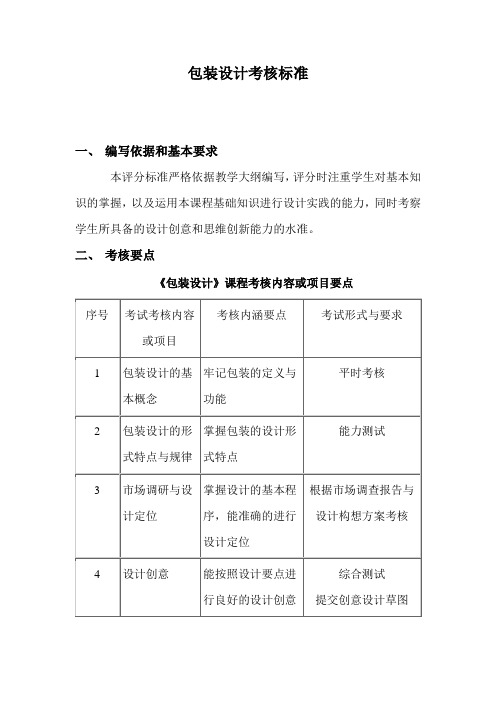 包装设计考核标准

一、 编写依据和基本要求

本评分标准严格依据教学大纲编写，评分时注重学生对基本知识的掌握，以及运用本课程基础知识进行设计实践的能力，同时考察学生所具备的设计创意和思维创新能力的水准。

二、 考核要点

《包装设计》课程考核内容或项目要点

| 序号 | 考试考核内容或项目 | 考核内涵要点 | 考试形式与要求 |
|---|---|---|---|
| 1 | 包装设计的基本概念 | 牢记包装的定义与功能 | 平时考核 |
| 2 | 包装设计的形式特点与规律 | 掌握包装的设计形式特点 | 能力测试 |
| 3 | 市场调研与设计定位 | 掌握设计的基本程序，能准确的进行设计定位 | 根据市场调查报告与设计构想方案考核 |
| 4 | 设计创意 | 能按照设计要点进行良好的设计创意 | 综合测试 提交创意设计草图 |